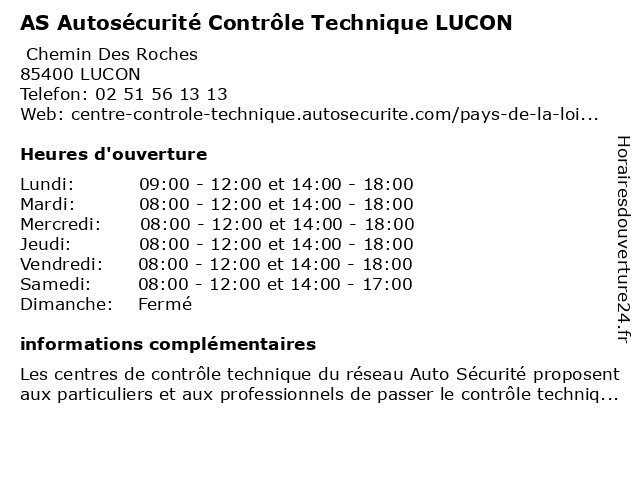 AS Autosécurité Contrôle Technique LUCON

Chemin Des Roches
85400 LUCON
Telefon: 02 51 56 13 13
Web: centre-controle-technique.autosecurite.com/pays-de-la-loi...

Heures d'ouverture

| | |
|---|---|
| Lundi: | 09:00 - 12:00 et 14:00 - 18:00 |
| Mardi: | 08:00 - 12:00 et 14:00 - 18:00 |
| Mercredi: | 08:00 - 12:00 et 14:00 - 18:00 |
| Jeudi: | 08:00 - 12:00 et 14:00 - 18:00 |
| Vendredi: | 08:00 - 12:00 et 14:00 - 18:00 |
| Samedi: | 08:00 - 12:00 et 14:00 - 17:00 |
| Dimanche: | Fermé |

informations complémentaires

Les centres de contrôle technique du réseau Auto Sécurité proposent aux particuliers et aux professionnels de passer le contrôle techniq...

Horairesdouverture24.fr